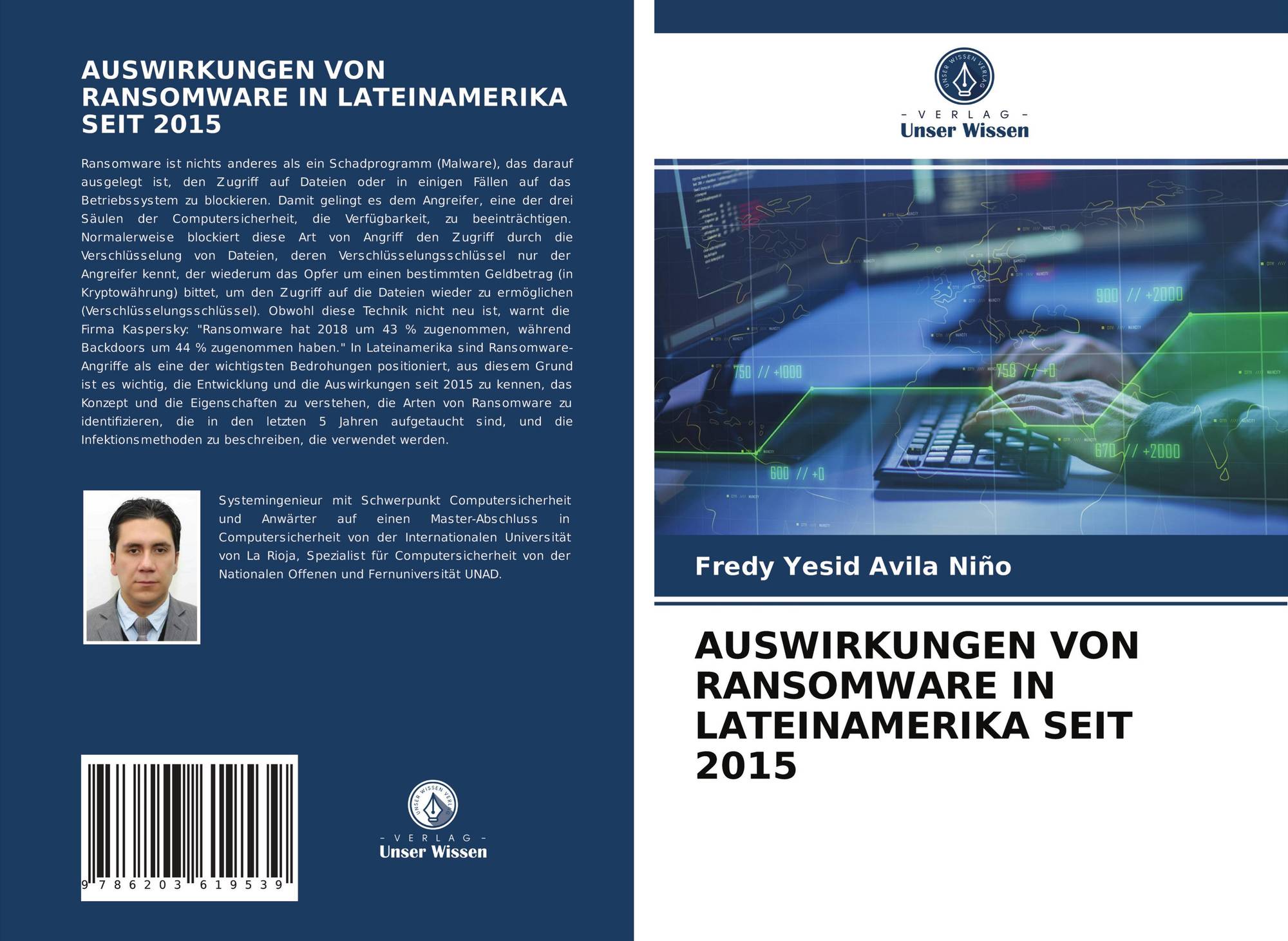 AUSWIRKUNGEN VON RANSOMWARE IN LATEINAMERIKA SEIT 2015

Ransomware ist nichts anderes als ein Schadprogramm (Malware), das darauf ausgelegt ist, den Zugriff auf Dateien oder in einigen Fällen auf das Betriebssystem zu blockieren. Damit gelingt es dem Angreifer, eine der drei Säulen der Computersicherheit, die Verfügbarkeit, zu beeinträchtigen. Normalerweise blockiert diese Art von Angriff den Zugriff durch die Verschlüsselung von Dateien, deren Verschlüsselungsschlüssel nur der Angreifer kennt, der wiederum das Opfer um einen bestimmten Geldbetrag (in Kryptowährung) bittet, um den Zugriff auf die Dateien wieder zu ermöglichen (Verschlüsselungsschlüssel). Obwohl diese Technik nicht neu ist, warnt die Firma Kaspersky: "Ransomware hat 2018 um 43 % zugenommen, während Backdoors um 44 % zugenommen haben." In Lateinamerika sind Ransomware-Angriffe als eine der wichtigsten Bedrohungen positioniert, aus diesem Grund ist es wichtig, die Entwicklung und die Auswirkungen seit 2015 zu kennen, das Konzept und die Eigenschaften zu verstehen, die Arten von Ransomware zu identifizieren, die in den letzten 5 Jahren aufgetaucht sind, und die Infektionsmethoden zu beschreiben, die verwendet werden.

Systemingenieur mit Schwerpunkt Computersicherheit und Anwärter auf einen Master-Abschluss in Computersicherheit von der Internationalen Universität von La Rioja, Spezialist für Computersicherheit von der Nationalen Offenen und Fernuniversität UNAD.

9 786203 619539

UNSER WISSEN VERLAG
- VERLAG -
Unser Wissen

UNSER WISSEN VERLAG
- VERLAG -
Unser Wissen

900 // +2000
750 // +1000
750 // +0
670 // +2000
600 // +0

Fredy Yesid Avila Niño

AUSWIRKUNGEN VON RANSOMWARE IN LATEINAMERIKA SEIT 2015